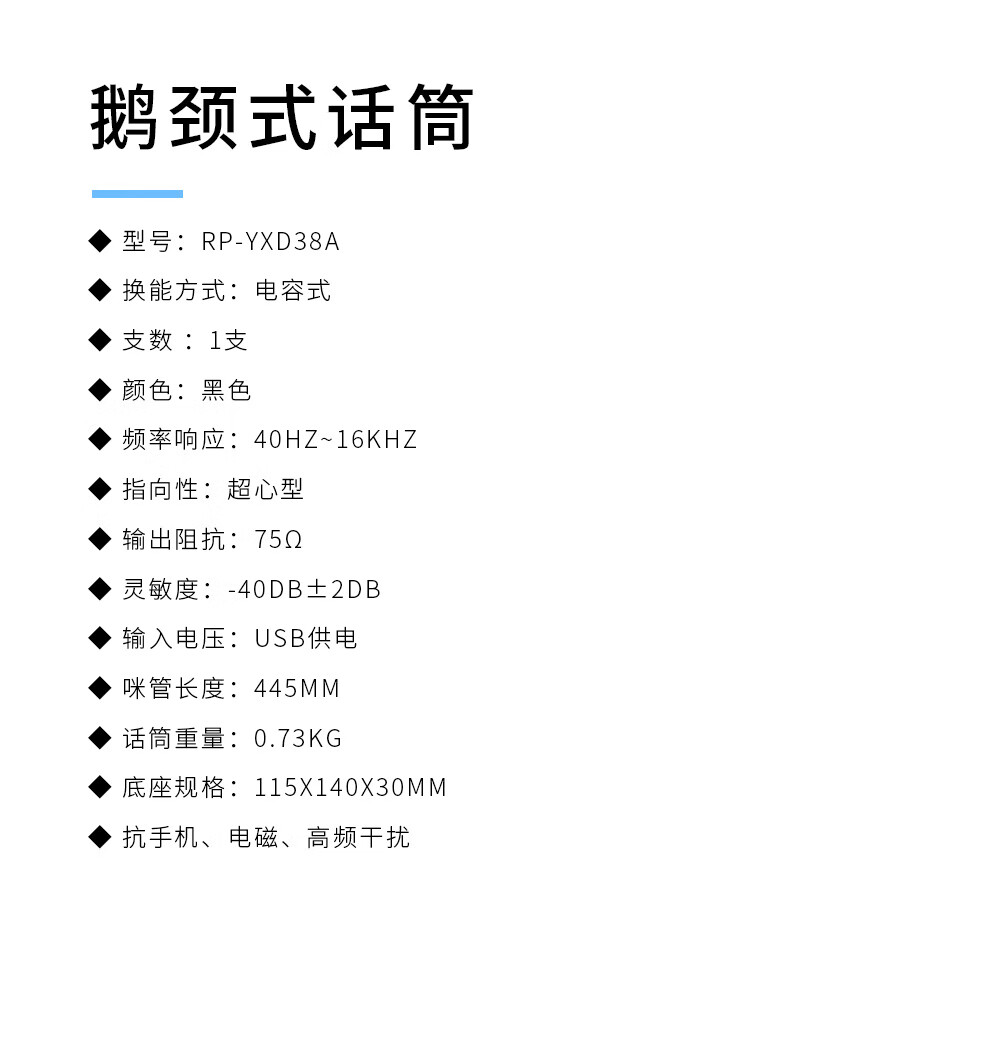 鹅颈式话筒

◆ 型号：RP-YXD38A

◆ 换能方式：电容式

◆ 支数：1支

◆ 颜色：黑色

◆ 频率响应：40HZ~16KHZ

◆ 指向性：超心型

◆ 输出阻抗：75Ω

◆ 灵敏度：-40DB±2DB

◆ 输入电压：USB供电

◆ 咪管长度：445MM

◆ 话筒重量：0.73KG

◆ 底座规格：115X140X30MM

◆ 抗手机、电磁、高频干扰